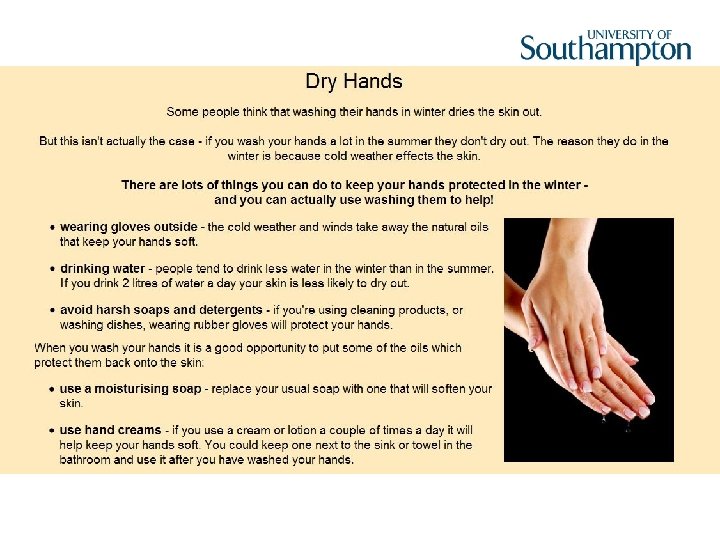 UNIVERSITY OF
Southampton

Dry Hands

Some people think that washing their hands in winter dries the skin out.

But this isn't actually the case - if you wash your hands a lot in the summer they don't dry out. The reason they do in the winter is because cold weather effects the skin.

There are lots of things you can do to keep your hands protected in the winter - and you can actually use washing them to help!

• wearing gloves outside - the cold weather and winds take away the natural oils that keep your hands soft.

• drinking water - people tend to drink less water in the winter than in the summer. If you drink 2 litres of water a day your skin is less likely to dry out.

• avoid harsh soaps and detergents - if you're using cleaning products, or washing dishes, wearing rubber gloves will protect your hands.

When you wash your hands it is a good opportunity to put some of the oils which protect them back onto the skin:

• use a moisturising soap - replace your usual soap with one that will soften your skin.

• use hand creams - if you use a cream or lotion a couple of times a day it will help keep your hands soft. You could keep one next to the sink or towel in the bathroom and use it after you have washed your hands.